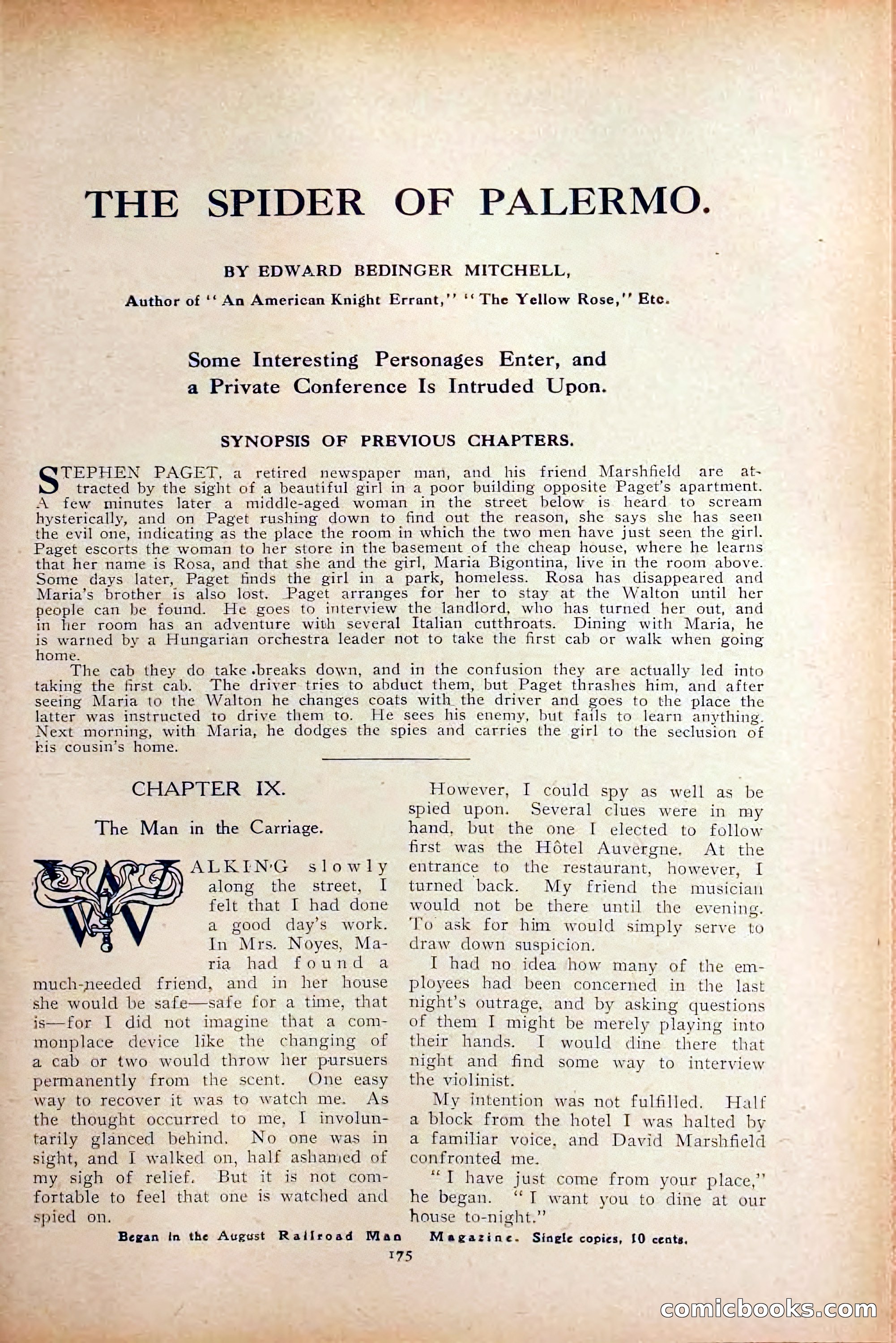 THE SPIDER OF PALERMO.

BY EDWARD BEDINGER MITCHELL,

Author of "An American Knight Errant," "The Yellow Rose," Etc.

Some Interesting Personages Enter, and a Private Conference Is Intruded Upon.

SYNOPSIS OF PREVIOUS CHAPTERS.

STEPHEN PAGET, a retired newspaper man, and his friend Marshfield are attracted by the sight of a beautiful girl in a poor building opposite Paget's apartment. A few minutes later a middle-aged woman in the street below is heard to scream hysterically, and on Paget rushing down to find out the reason, she says she has seen the evil one, indicating as the place the room in which the two men have just seen the girl. Paget escorts the woman to her store in the basement of the cheap house, where he learns that her name is Rosa, and that she and the girl, Maria Bigontina, live in the room above. Some days later, Paget finds the girl in a park, homeless. Rosa has disappeared and Maria's brother is also lost. Paget arranges for her to stay at the Walton until her people can be found. He goes to interview the landlord, who has turned her out, and in her room has an adventure with several Italian cutthroats. Dining with Maria, he is warned by a Hungarian orchestra leader not to take the first cab or walk when going home.

The cab they do take breaks down, and in the confusion they are actually led into taking the first cab. The driver tries to abduct them, but Paget thrashes him, and after seeing Maria to the Walton he changes coats with the driver and goes to the place the latter was instructed to drive them to. He sees his enemy, but fails to learn anything. Next morning, with Maria, he dodges the spies and carries the girl to the seclusion of his cousin's home.

CHAPTER IX.

The Man in the Carriage.

WALKING slowly along the street, I felt that I had done a good day's work. In Mrs. Noyes, Maria had found a much-needed friend, and in her house she would be safe—safe for a time, that is—for I did not imagine that a commonplace device like the changing of a cab or two would throw her pursuers permanently from the scent. One easy way to recover it was to watch me. As the thought occurred to me, I involuntarily glanced behind. No one was in sight, and I walked on, half ashamed of my sigh of relief. But it is not comfortable to feel that one is watched and spied on.

However, I could spy as well as be spied upon. Several clues were in my hand, but the one I elected to follow first was the Hôtel Auvergne. At the entrance to the restaurant, however, I turned back. My friend the musician would not be there until the evening. To ask for him would simply serve to draw down suspicion.

I had no idea how many of the employees had been concerned in the last night's outrage, and by asking questions of them I might be merely playing into their hands. I would dine there that night and find some way to interview the violinist.

My intention was not fulfilled. Half a block from the hotel I was halted by a familiar voice, and David Marshfield confronted me.

"I have just come from your place," he began. "I want you to dine at our house to-night."

Began in the August Railroad Man Magazine. Single copies, 10 cents.

175

comicbooks.com